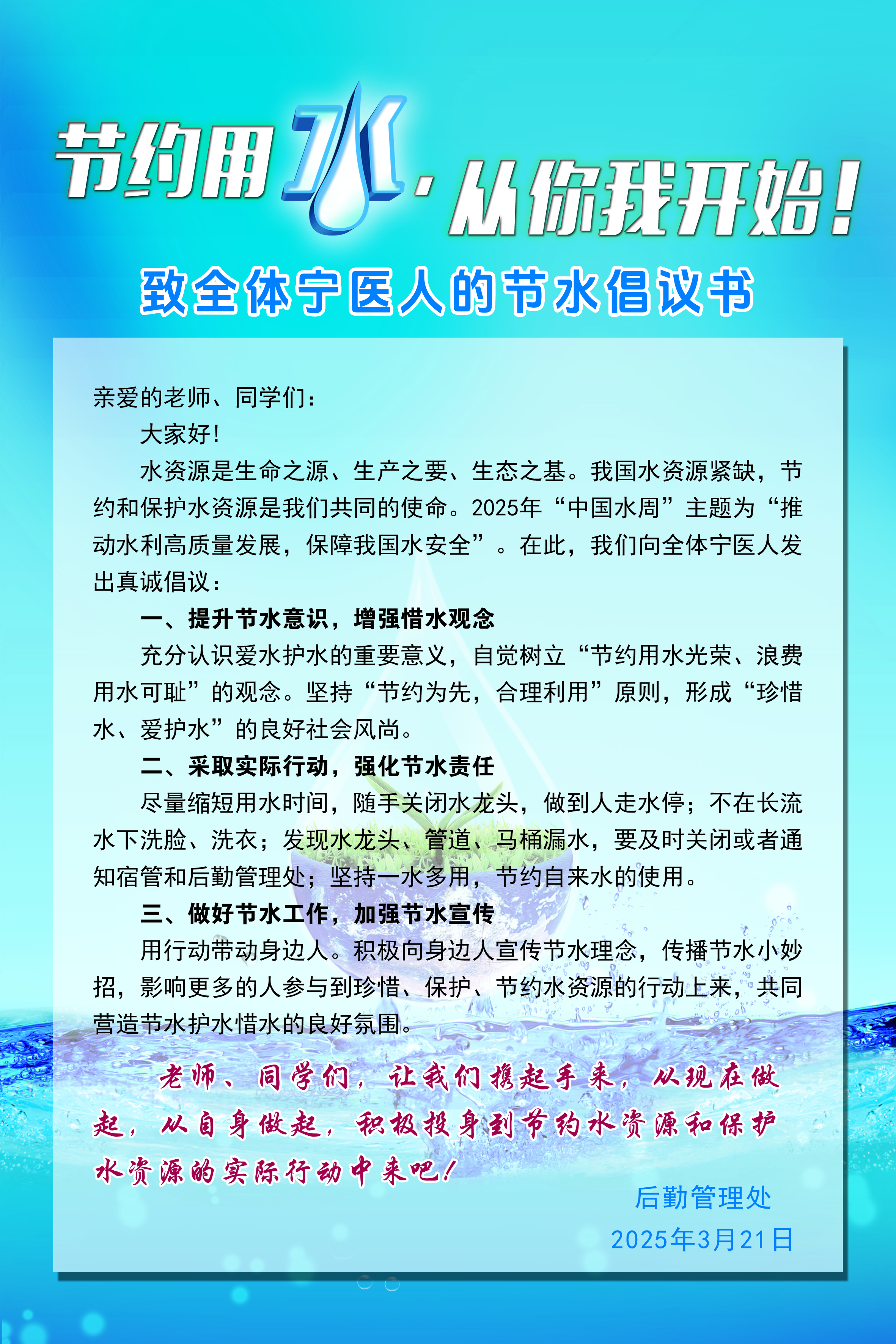 节约用水，从你我开始！

致全体宁医人的节水倡议书

亲爱的老师、同学们：

大家好！

水资源是生命之源、生产之要、生态之基。我国水资源紧缺，节约和保护水资源是我们共同的使命。2025年“中国水周”主题为“推动水利高质量发展，保障我国水安全”。在此，我们向全体宁医人发出真诚倡议：

一、提升节水意识，增强惜水观念

充分认识爱水护水的重要意义，自觉树立“节约用水光荣、浪费用水可耻”的观念。坚持“节约为先，合理利用”原则，形成“珍惜水、爱护水”的良好社会风尚。

二、采取实际行动，强化节水责任

尽量缩短用水时间，随手关闭水龙头，做到人走水停；不在长流水下洗脸、洗衣；发现水龙头、管道、马桶漏水，要及时关闭或者通知宿管和后勤管理处；坚持一水多用，节约自来水的使用。

三、做好节水工作，加强节水宣传

用行动带动身边人。积极向身边人宣传节水理念，传播节水小妙招，影响更多的人参与到珍惜、保护、节约水资源的行动上来，共同营造节水护水惜水的良好氛围。

老师、同学们，让我们携起手来，从现在做起，从自身做起，积极投身到节约水资源和保护水资源的实际行动中来吧！

后勤管理处

2025年3月21日